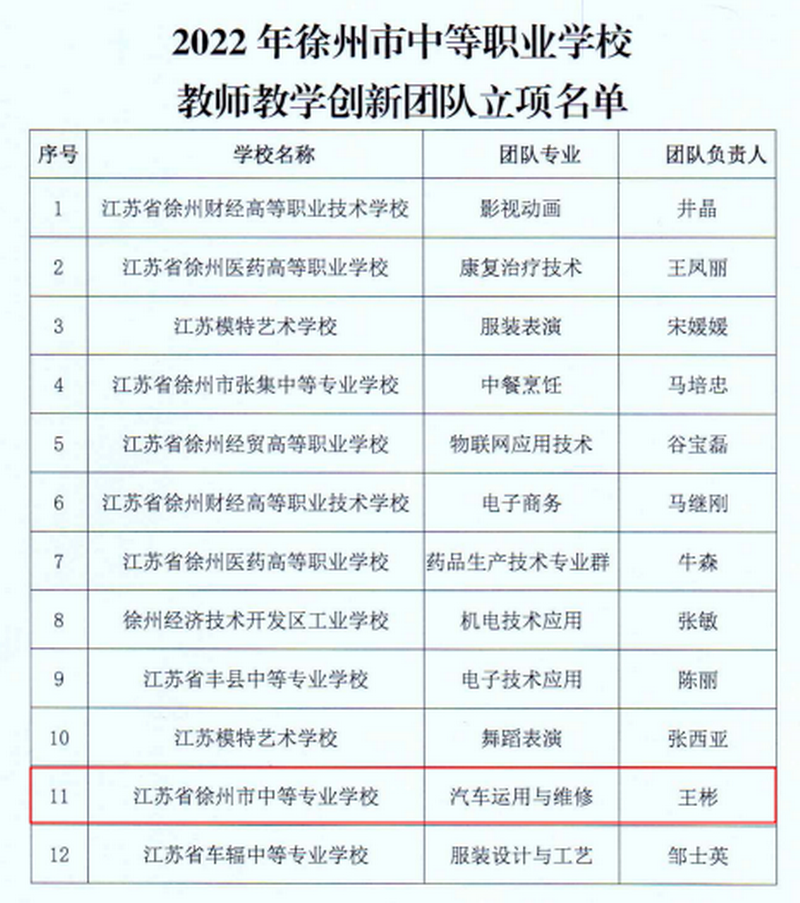 2022 年徐州市中等职业学校
教师教学创新团队立项名单

| 序号 | 学校名称 | 团队专业 | 团队负责人 |
|---|---|---|---|
| 1 | 江苏省徐州财经高等职业技术学校 | 影视动画 | 井晶 |
| 2 | 江苏省徐州医药高等职业学校 | 康复治疗技术 | 王凤丽 |
| 3 | 江苏模特艺术学校 | 服装表演 | 宋媛媛 |
| 4 | 江苏省徐州市张集中等专业学校 | 中餐烹饪 | 马培忠 |
| 5 | 江苏省徐州经贸高等职业学校 | 物联网应用技术 | 谷宝磊 |
| 6 | 江苏省徐州财经高等职业技术学校 | 电子商务 | 马继刚 |
| 7 | 江苏省徐州医药高等职业学校 | 药品生产技术专业群 | 牛森 |
| 8 | 徐州经济技术开发区工业学校 | 机电技术应用 | 张敏 |
| 9 | 江苏省丰县中等专业学校 | 电子技术应用 | 陈丽 |
| 10 | 江苏模特艺术学校 | 舞蹈表演 | 张西亚 |
| 11 | 江苏省徐州市中等专业学校 | 汽车运用与维修 | 王彬 |
| 12 | 江苏省车辐中等专业学校 | 服装设计与工艺 | 邹士英 |